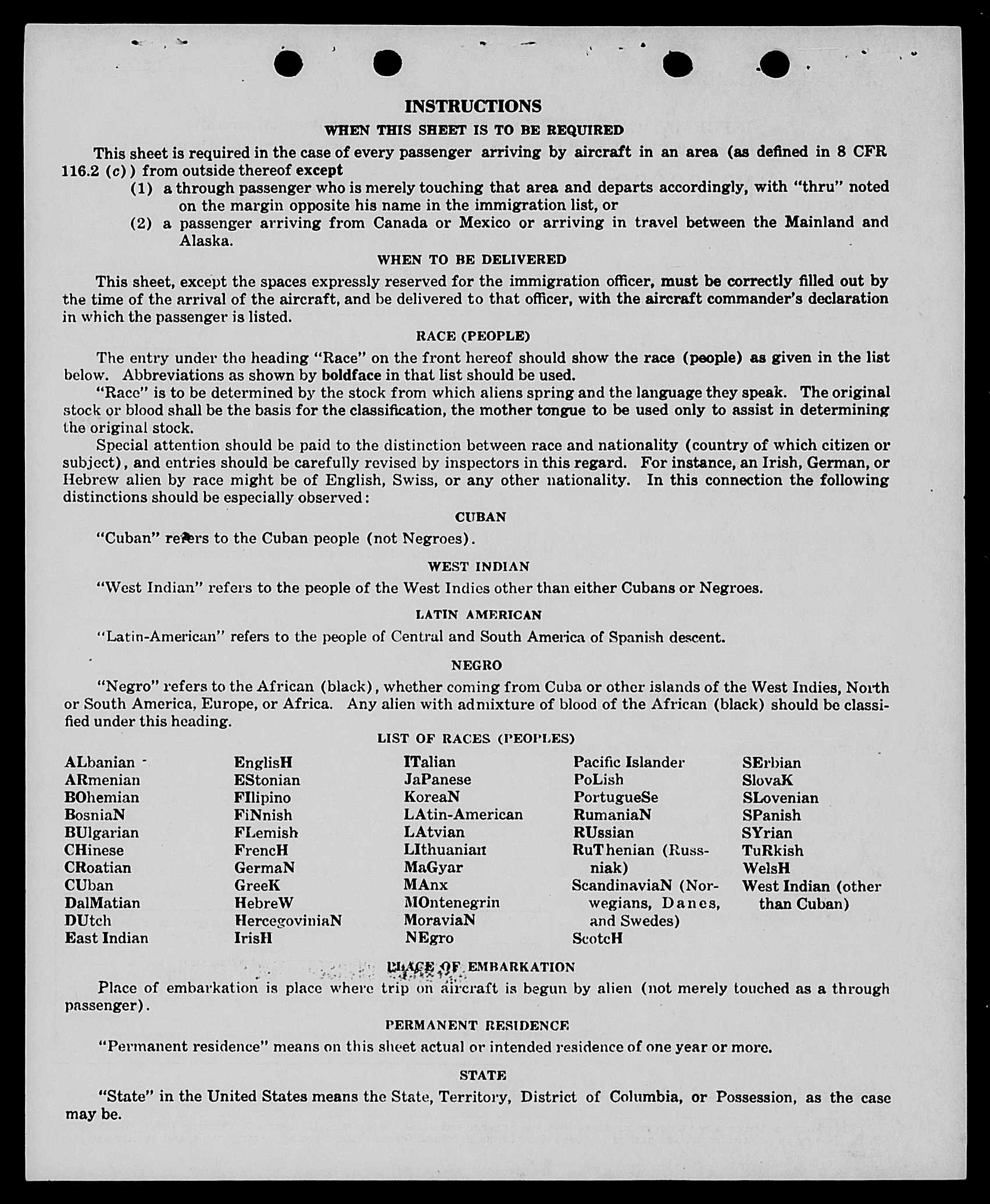 INSTRUCTIONS

WHEN THIS SHEET IS TO BE REQUIRED

This sheet is required in the case of every passenger arriving by aircraft in an area (as defined in 8 CFR 116.2 (c)) from outside thereof except

(1) a through passenger who is merely touching that area and departs accordingly, with "thru" noted on the margin opposite his name in the immigration list, or

(2) a passenger arriving from Canada or Mexico or arriving in travel between the Mainland and Alaska.

WHEN TO BE DELIVERED

This sheet, except the spaces expressly reserved for the immigration officer, must be correctly filled out by the time of the arrival of the aircraft, and be delivered to that officer, with the aircraft commander's declaration in which the passenger is listed.

RACE (PEOPLE)

The entry under the heading "Race" on the front hereof should show the race (people) as given in the list below. Abbreviations as shown by boldface in that list should be used.

"Race" is to be determined by the stock from which aliens spring and the language they speak. The original stock or blood shall be the basis for the classification, the mother tongue to be used only to assist in determining the original stock.

Special attention should be paid to the distinction between race and nationality (country of which citizen or subject), and entries should be carefully revised by inspectors in this regard. For instance, an Irish, German, or Hebrew alien by race might be of English, Swiss, or any other nationality. In this connection the following distinctions should be especially observed:

CUBAN

"Cuban" refers to the Cuban people (not Negroes).

WEST INDIAN

"West Indian" refers to the people of the West Indies other than either Cubans or Negroes.

LATIN AMERICAN

"Latin-American" refers to the people of Central and South America of Spanish descent.

NEGRO

"Negro" refers to the African (black), whether coming from Cuba or other islands of the West Indies, North or South America, Europe, or Africa. Any alien with admixture of blood of the African (black) should be classified under this heading.

LIST OF RACES (PEOPLES)

ALbanian
ARmenian
BOhemian
BosniaN
BUlgarian
CHinese
CRoatian
CUban
DalMatian
DUtch
East Indian

EnglisH
EStonian
FIlipino
FiNnish
FLemish
FrencH
GermaN
GreeK
HebreW
HercegoviniaN
IrisH

ITalian
JaPanese
KoreaN
LAtin-American
LAtvian
LIthuanian
MaGyar
MAnx
MOntenegrin
MoraviaN
NEgro

Pacific Islander
PoLish
PortugueSe
RumaniaN
RUssian
RuThenian (Russniak)
ScandinaviaN (Norwegians, Danes, and Swedes)
ScotcH

SErbian
SlovaK
SLovenian
SPanish
SYrian
TuRkish
WelsH
West Indian (other than Cuban)

PLACE OF EMBARKATION

Place of embarkation is place where trip on aircraft is begun by alien (not merely touched as a through passenger).

PERMANENT RESIDENCE

"Permanent residence" means on this sheet actual or intended residence of one year or more.

STATE

"State" in the United States means the State, Territory, District of Columbia, or Possession, as the case may be.